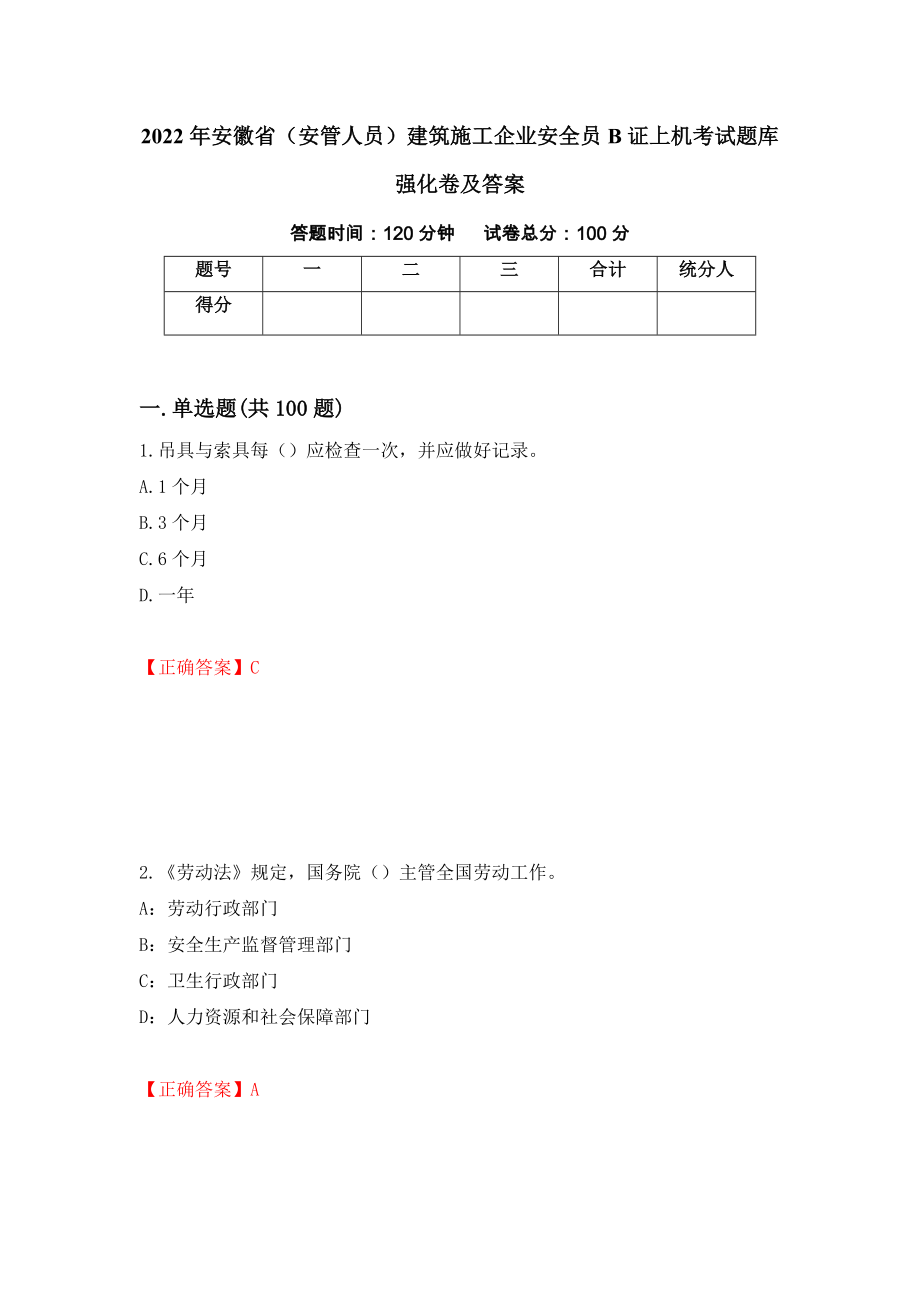 2022年安徽省（安管人员）建筑施工企业安全员B证上机考试题库强化卷及答案

答题时间：120分钟　　试卷总分：100分

| 题号 | 一 | 二 | 三 | 合计 | 统分人 |
|---|---|---|---|---|---|
| 得分 | | | | | |

一.单选题(共100题)

1.吊具与索具每（）应检查一次，并应做好记录。

A.1个月

B.3个月

C.6个月

D.一年

【正确答案】C

2.《劳动法》规定，国务院（）主管全国劳动工作。

A：劳动行政部门

B：安全生产监督管理部门

C：卫生行政部门

D：人力资源和社会保障部门

【正确答案】A